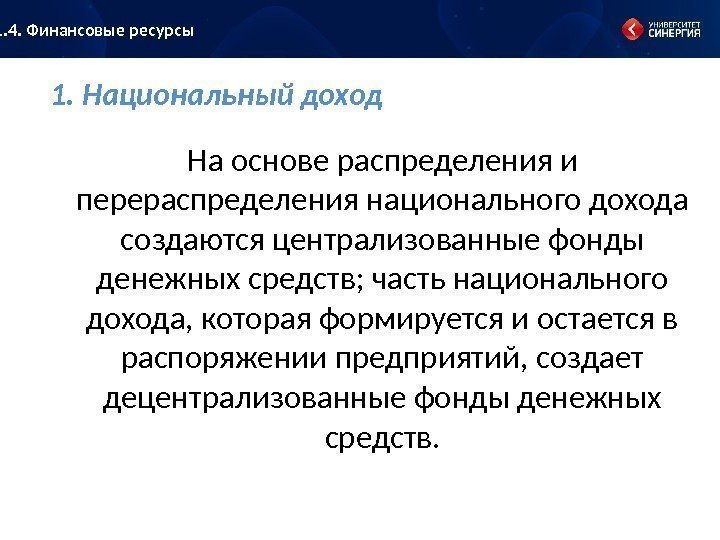 .4. Финансовые ресурсы

УНИВЕРСИТЕТ СИНЕРГИЯ

1. Национальный доход

На основе распределения и перераспределения национального дохода создаются централизованные фонды денежных средств; часть национального дохода, которая формируется и остается в распоряжении предприятий, создает децентрализованные фонды денежных средств.